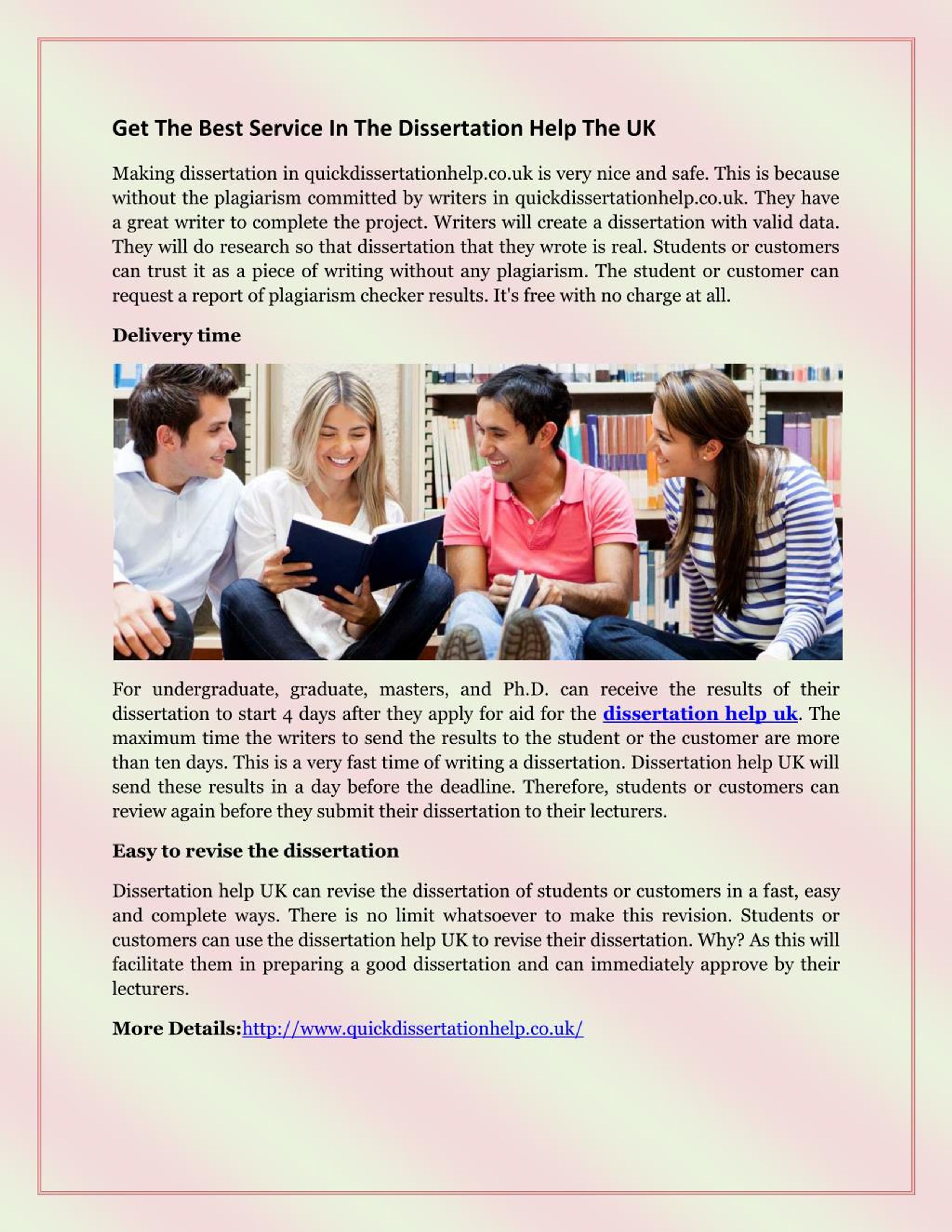 Get The Best Service In The Dissertation Help The UK

Making dissertation in quickdissertationhelp.co.uk is very nice and safe. This is because without the plagiarism committed by writers in quickdissertationhelp.co.uk. They have a great writer to complete the project. Writers will create a dissertation with valid data. They will do research so that dissertation that they wrote is real. Students or customers can trust it as a piece of writing without any plagiarism. The student or customer can request a report of plagiarism checker results. It's free with no charge at all.

Delivery time

For undergraduate, graduate, masters, and Ph.D. can receive the results of their dissertation to start 4 days after they apply for aid for the dissertation help uk. The maximum time the writers to send the results to the student or the customer are more than ten days. This is a very fast time of writing a dissertation. Dissertation help UK will send these results in a day before the deadline. Therefore, students or customers can review again before they submit their dissertation to their lecturers.

Easy to revise the dissertation

Dissertation help UK can revise the dissertation of students or customers in a fast, easy and complete ways. There is no limit whatsoever to make this revision. Students or customers can use the dissertation help UK to revise their dissertation. Why? As this will facilitate them in preparing a good dissertation and can immediately approve by their lecturers.

More Details:http://www.quickdissertationhelp.co.uk/